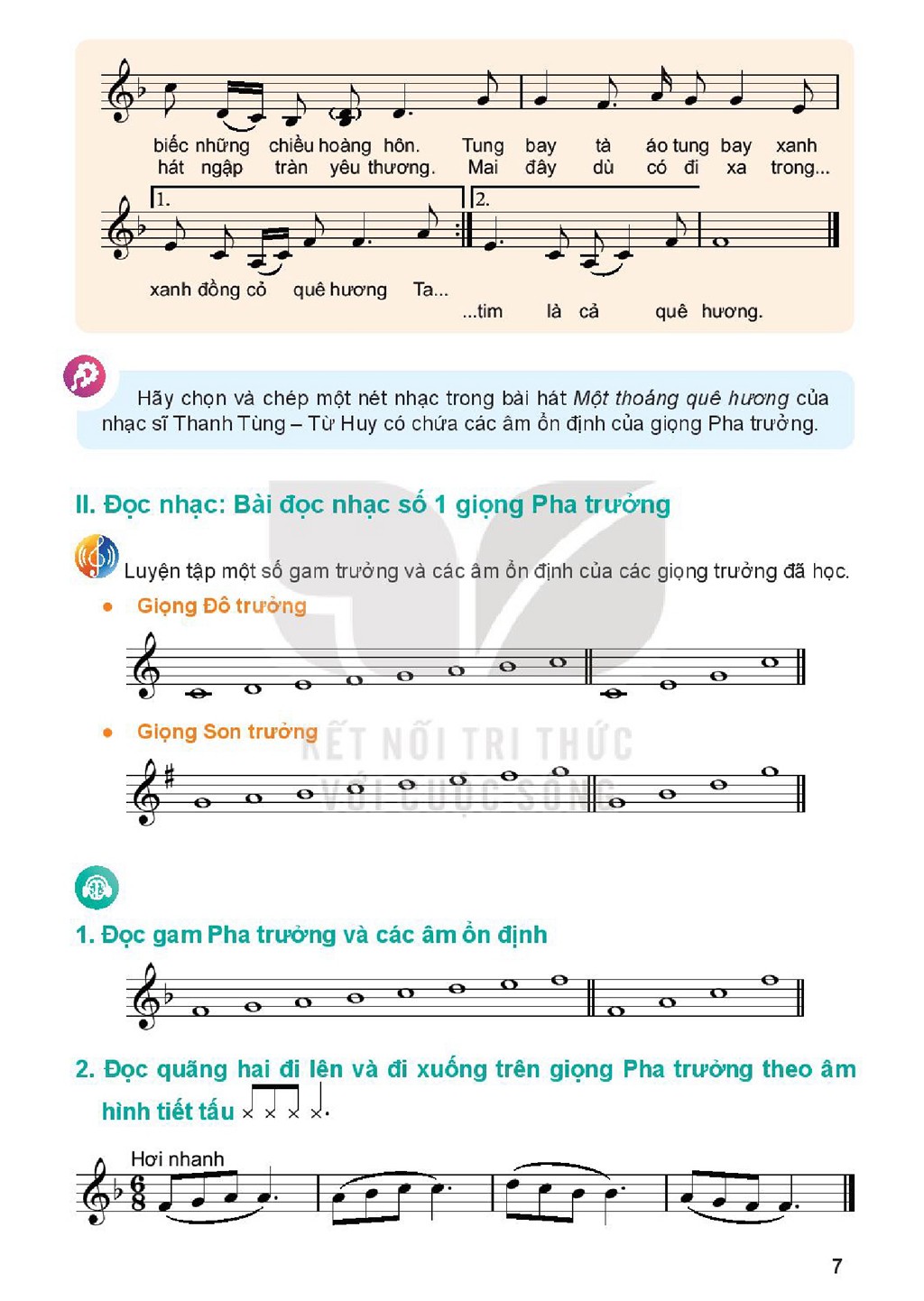 biếc những chiều hoàng hôn. Tung bay tà áo tung bay xanh
hát ngập tràn yêu thương. Mai đây dù có đi xa trong...

1.
2.

xanh đồng cỏ quê hương Ta...
...tim là cả quê hương.

Hãy chọn và chép một nét nhạc trong bài hát Một thoáng quê hương của nhạc sĩ Thanh Tùng – Từ Huy có chứa các âm ổn định của giọng Pha trưởng.

II. Đọc nhạc: Bài đọc nhạc số 1 giọng Pha trưởng

Luyện tập một số gam trưởng và các âm ổn định của các giọng trưởng đã học.

• Giọng Đô trưởng

• Giọng Son trưởng

1. Đọc gam Pha trưởng và các âm ổn định

2. Đọc quãng hai đi lên và đi xuống trên giọng Pha trưởng theo âm hình tiết tấu

Hơi nhanh

7

KẾT NỐI TRI THỨC VỚI CUỘC SỐNG